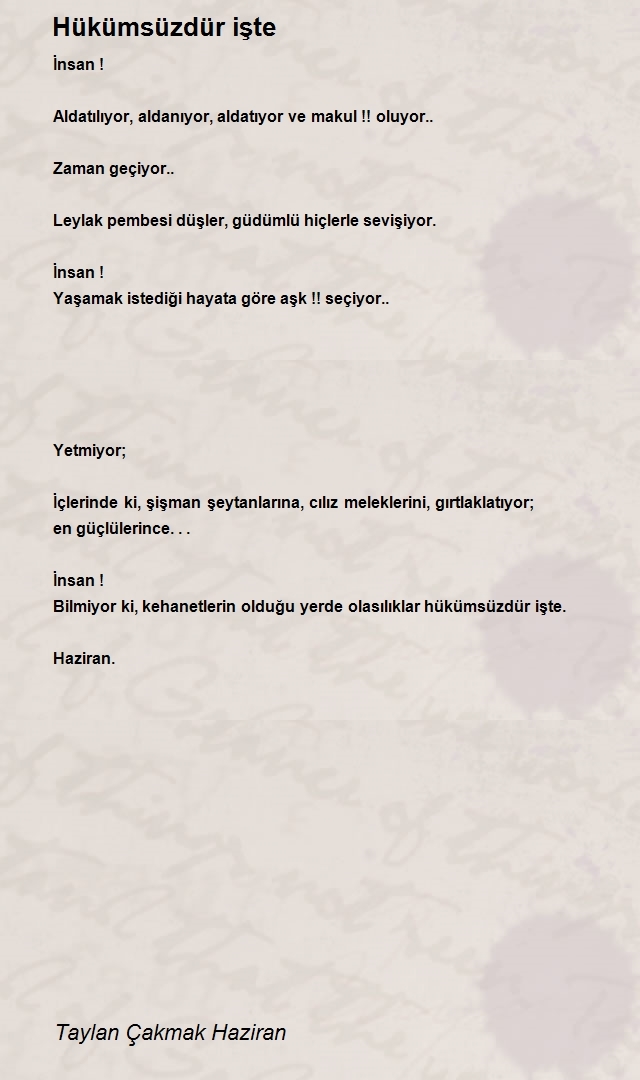 Hükümsüzdür işte

İnsan !

Aldatılıyor, aldanıyor, aldatıyor ve makul !! oluyor..

Zaman geçiyor..

Leylak pembesi düşler, güdümlü hiçlerle sevişiyor.

İnsan !
Yaşamak istediği hayata göre aşk !! seçiyor..

Yetmiyor;

İçlerinde ki, şişman şeytanlarına, cılız meleklerini, gırtlaklatıyor;
en güçlülerince. . .

İnsan !
Bilmiyor ki, kehanetlerin olduğu yerde olasılıklar hükümsüzdür işte.

Haziran.

Taylan Çakmak Haziran